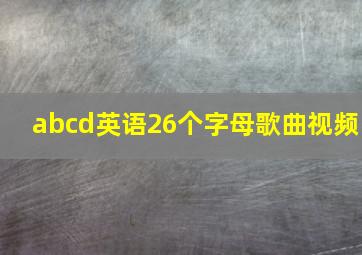 abcd英语26个字母歌曲视频